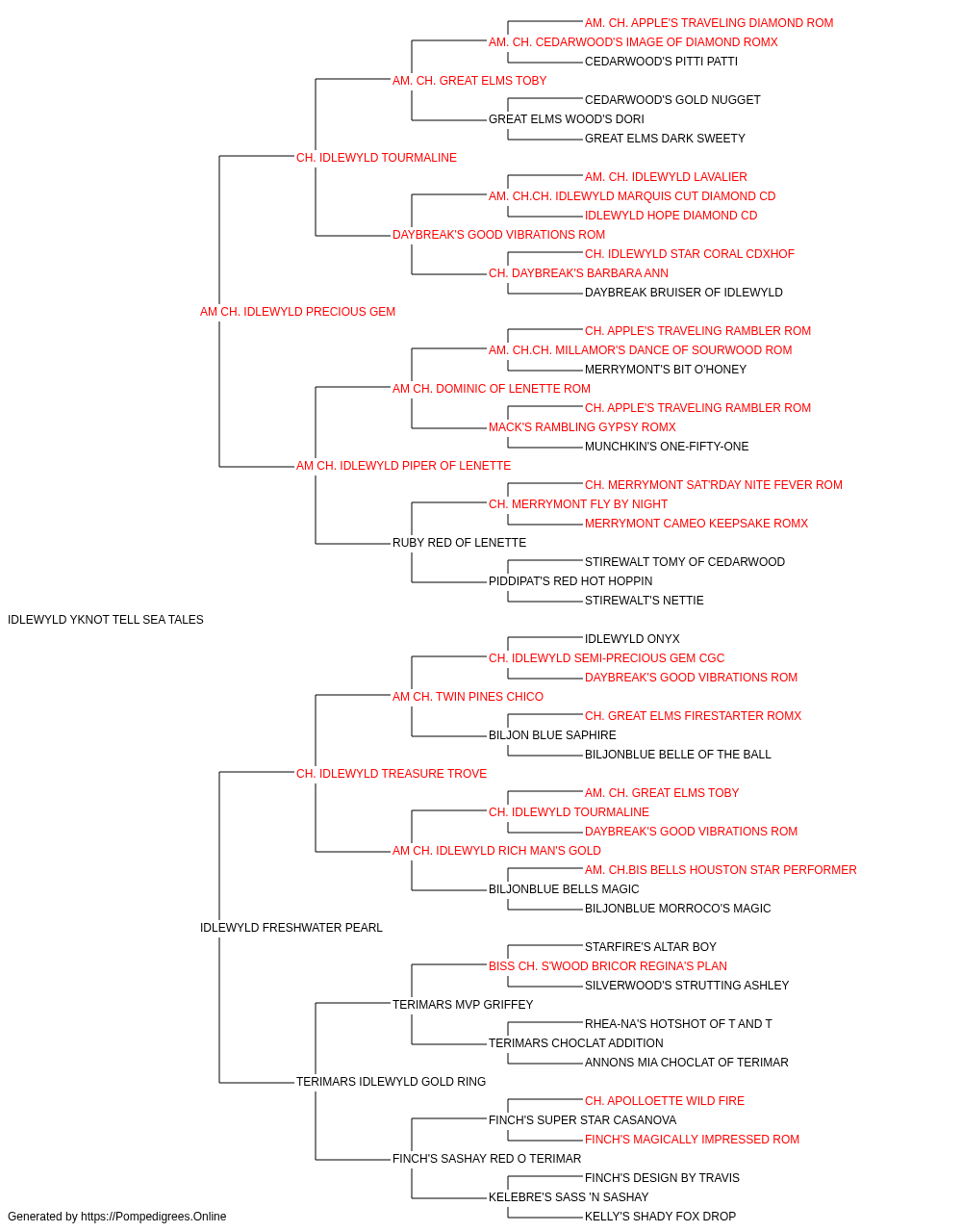 AM. CH. APPLE'S TRAVELING DIAMOND ROM
AM. CH. CEDARWOOD'S IMAGE OF DIAMOND ROMX
CEDARWOOD'S PITTI PATTI
AM. CH. GREAT ELMS TOBY
CEDARWOOD'S GOLD NUGGET
GREAT ELMS WOOD'S DORI
GREAT ELMS DARK SWEETY
CH. IDLEWYLD TOURMALINE
AM. CH. IDLEWYLD LAVALIER
AM. CH.CH. IDLEWYLD MARQUIS CUT DIAMOND CD
IDLEWYLD HOPE DIAMOND CD
DAYBREAK'S GOOD VIBRATIONS ROM
CH. IDLEWYLD STAR CORAL CDXHOF
CH. DAYBREAK'S BARBARA ANN
DAYBREAK BRUISER OF IDLEWYLD
AM CH. IDLEWYLD PRECIOUS GEM
CH. APPLE'S TRAVELING RAMBLER ROM
AM. CH.CH. MILLAMOR'S DANCE OF SOURWOOD ROM
MERRYMONT'S BIT O'HONEY
AM CH. DOMINIC OF LENETTE ROM
CH. APPLE'S TRAVELING RAMBLER ROM
MACK'S RAMBLING GYPSY ROMX
MUNCHKIN'S ONE-FIFTY-ONE
AM CH. IDLEWYLD PIPER OF LENETTE
CH. MERRYMONT SAT'RDAY NITE FEVER ROM
CH. MERRYMONT FLY BY NIGHT
MERRYMONT CAMEO KEEPSAKE ROMX
RUBY RED OF LENETTE
STIREWALT TOMY OF CEDARWOOD
PIDDIPAT'S RED HOT HOPPIN
STIREWALT'S NETTIE
IDLEWYLD YKNOT TELL SEA TALES
IDLEWYLD ONYX
CH. IDLEWYLD SEMI-PRECIOUS GEM CGC
DAYBREAK'S GOOD VIBRATIONS ROM
AM CH. TWIN PINES CHICO
CH. GREAT ELMS FIRESTARTER ROMX
BILJON BLUE SAPHIRE
BILJONBLUE BELLE OF THE BALL
CH. IDLEWYLD TREASURE TROVE
AM. CH. GREAT ELMS TOBY
CH. IDLEWYLD TOURMALINE
DAYBREAK'S GOOD VIBRATIONS ROM
AM CH. IDLEWYLD RICH MAN'S GOLD
AM. CH.BIS BELLS HOUSTON STAR PERFORMER
BILJONBLUE BELLS MAGIC
BILJONBLUE MORROCO'S MAGIC
IDLEWYLD FRESHWATER PEARL
STARFIRE'S ALTAR BOY
BISS CH. S'WOOD BRICOR REGINA'S PLAN
SILVERWOOD'S STRUTTING ASHLEY
TERIMARS MVP GRIFFEY
RHEA-NA'S HOTSHOT OF T AND T
TERIMARS CHOCLAT ADDITION
ANNONS MIA CHOCLAT OF TERIMAR
TERIMARS IDLEWYLD GOLD RING
CH. APOLLOETTE WILD FIRE
FINCH'S SUPER STAR CASANOVA
FINCH'S MAGICALLY IMPRESSED ROM
FINCH'S SASHAY RED O TERIMAR
FINCH'S DESIGN BY TRAVIS
KELEBRE'S SASS 'N SASHAY
KELLY'S SHADY FOX DROP
Generated by https://Pompedigrees.Online